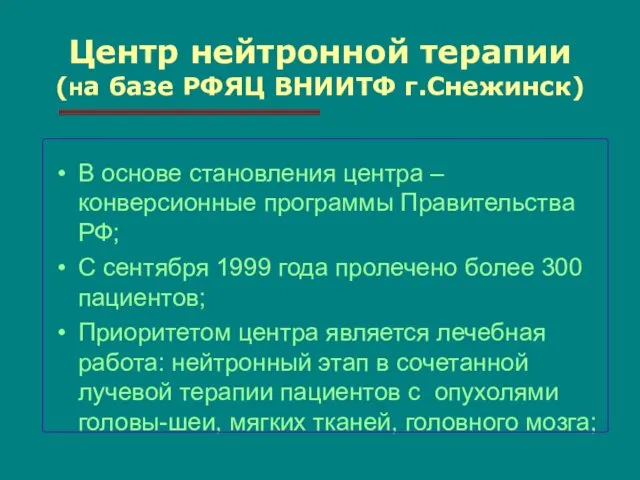 Центр нейтронной терапии (на базе РФЯЦ ВНИИТФ г.Снежинск)

• В основе становления центра – конверсионные программы Правительства РФ;
• С сентября 1999 года пролечено более 300 пациентов;
• Приоритетом центра является лечебная работа: нейтронный этап в сочетанной лучевой терапии пациентов с опухолями головы-шеи, мягких тканей, головного мозга;